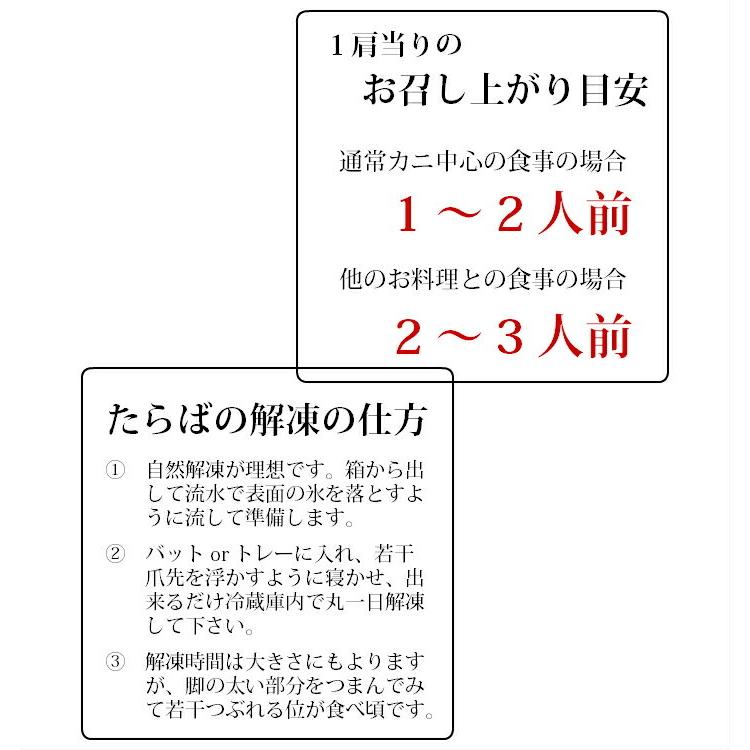 1肩当りの
お召し上がり目安

通常カニ中心の食事の場合
1～2人前

他のお料理との食事の場合
2～3人前

たらばの解凍の仕方

① 自然解凍が理想です。箱から出して流水で表面の氷を落とすように流して準備します。

② バット or トレーに入れ、若干爪先を浮かすように寝かせ、出来るだけ冷蔵庫内で丸一日解凍して下さい。

③ 解凍時間は大きさにもよりますが、脚の太い部分をつまんでみて若干つぶれる位が食べ頃です。